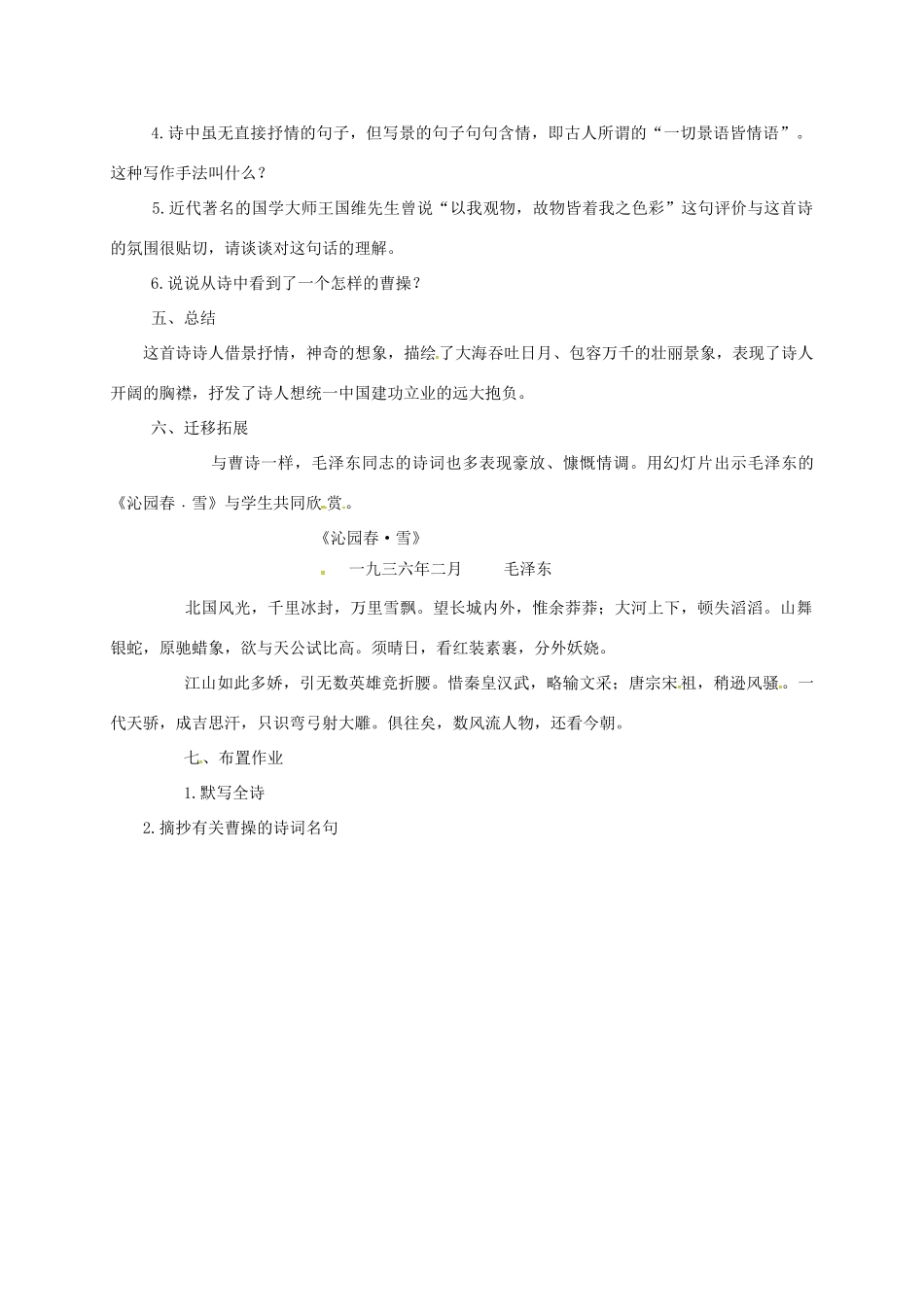 4.诗中虽无直接抒情的句子，但写景的句子句句含情，即古人所谓的“一切景语皆情语”。这种写作手法叫什么？

5.近代著名的国学大师王国维先生曾说“以我观物，故物皆着我之色彩”这句评价与这首诗的氛围很贴切，请谈谈对这句话的理解。

6.说说从诗中看到了一个怎样的曹操？

五、总结

这首诗诗人借景抒情，神奇的想象，描绘了大海吞吐日月、包容万千的壮丽景象，表现了诗人开阔的胸襟，抒发了诗人想统一中国建功立业的远大抱负。

六、迁移拓展

与曹诗一样，毛泽东同志的诗词也多表现豪放、慷慨情调。用幻灯片出示毛泽东的《沁园春．雪》与学生共同欣赏。

《沁园春·雪》

一九三六年二月　　毛泽东

北国风光，千里冰封，万里雪飘。望长城内外，惟余莽莽；大河上下，顿失滔滔。山舞银蛇，原驰蜡象，欲与天公试比高。须晴日，看红装素裹，分外妖娆。

江山如此多娇，引无数英雄竞折腰。惜秦皇汉武，略输文采；唐宗宋祖，稍逊风骚。一代天骄，成吉思汗，只识弯弓射大雕。俱往矣，数风流人物，还看今朝。

七、布置作业

1.默写全诗

2.摘抄有关曹操的诗词名句